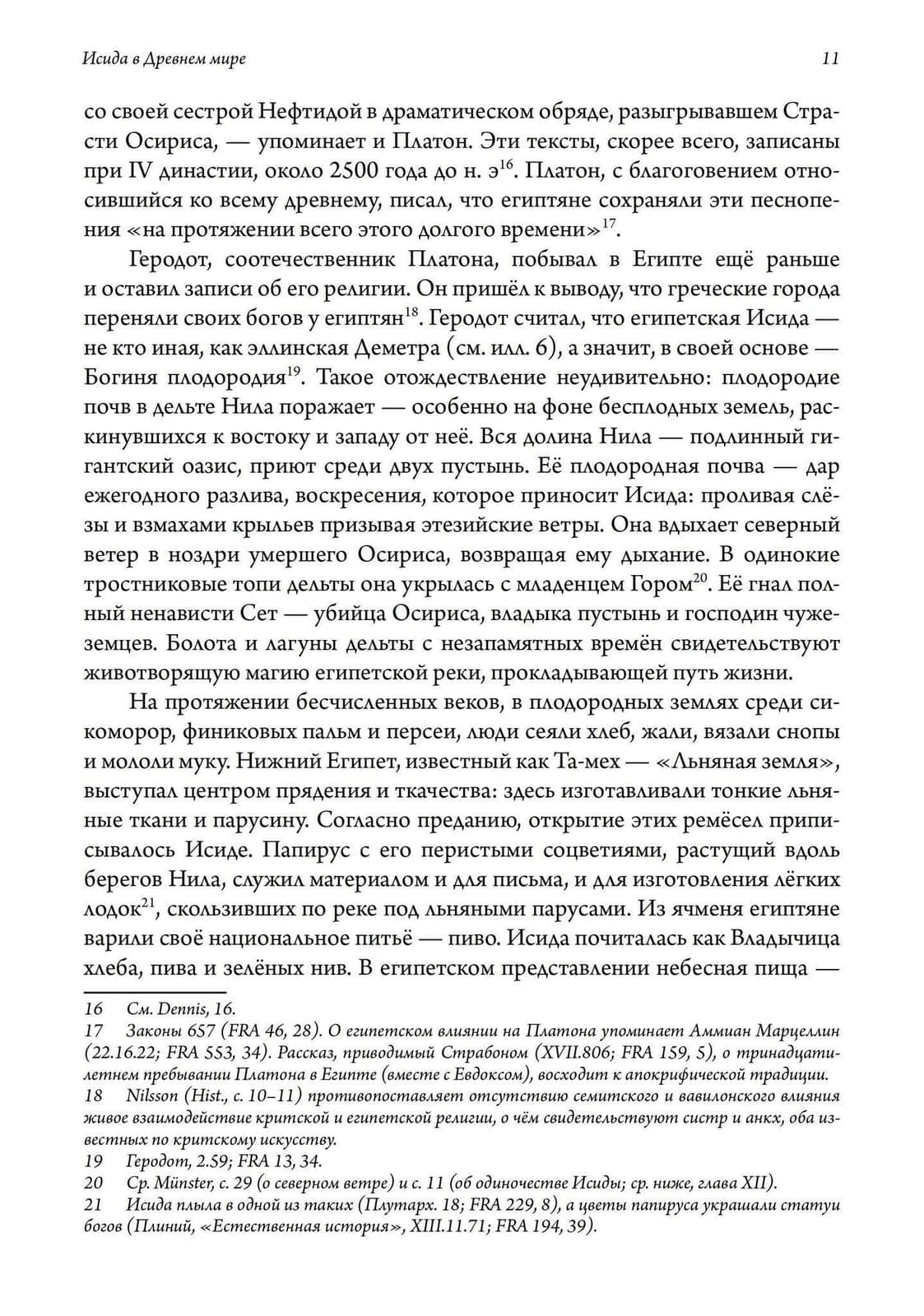 Исида в Древнем мире

11

со своей сестрой Нефтидой в драматическом обряде, разыгрывавшем Страсти Осириса, — упоминает и Платон. Эти тексты, скорее всего, записаны при IV династии, около 2500 года до н. э$^{16}$. Платон, с благоговением относившийся ко всему древнему, писал, что египтяне сохраняли эти песнопения «на протяжении всего этого долгого времени»$^{17}$.

Геродот, соотечественник Платона, побывал в Египте ещё раньше и оставил записи об его религии. Он пришёл к выводу, что греческие города переняли своих богов у египтян$^{18}$. Геродот считал, что египетская Исида — не кто иная, как эллинская Деметра (см. илл. 6), а значит, в своей основе — Богиня плодородия$^{19}$. Такое отождествление неудивительно: плодородие почв в дельте Нила поражает — особенно на фоне бесплодных земель, раскинувшихся к востоку и западу от неё. Вся долина Нила — подлинный гигантский оазис, приют среди двух пустынь. Её плодородная почва — дар ежегодного разлива, воскресения, которое приносит Исида: проливая слёзы и взмахами крыльев призывая этезийские ветры. Она вдыхает северный ветер в ноздри умершего Осириса, возвращая ему дыхание. В одинокие тростниковые топи дельты она укрылась с младенцем Гором$^{20}$. Её гнал полный ненависти Сет — убийца Осириса, владыка пустынь и господин чужеземцев. Болота и лагуны дельты с незапамятных времён свидетельствуют животворящую магию египетской реки, прокладывающей путь жизни.

На протяжении бесчисленных веков, в плодородных землях среди сикоморор, финиковых пальм и персеи, люди сеяли хлеб, жали, вязали снопы и мололи муку. Нижний Египет, известный как Та-мех — «Льняная земля», выступал центром прядения и ткачества: здесь изготавливали тонкие льняные ткани и парусину. Согласно преданию, открытие этих ремёсел приписывалось Исиде. Папирус с его перистыми соцветиями, растущий вдоль берегов Нила, служил материалом и для письма, и для изготовления лёгких лодок$^{21}$, скользивших по реке под льняными парусами. Из ячменя египтяне варили своё национальное питьё — пиво. Исида почиталась как Владычица хлеба, пива и зелёных нив. В египетском представлении небесная пища —

16 См. Dennis, 16.
17 Законы 657 (FRA 46, 28). О египетском влиянии на Платона упоминает Аммиан Марцеллин (22.16.22; FRA 553, 34). Рассказ, приводимый Страбоном (XVII.806; FRA 159, 5), о тринадцатилетнем пребывании Платона в Египте (вместе с Евдоксом), восходит к апокрифической традиции.
18 Nilsson (Hist., с. 10–11) противопоставляет отсутствию семитского и вавилонского влияния живое взаимодействие критской и египетской религии, о чём свидетельствуют систр и анкх, оба известных по критскому искусству.
19 Геродот, 2.59; FRA 13, 34.
20 Ср. Münster, с. 29 (о северном ветре) и с. 11 (об одиночестве Исиды; ср. ниже, глава XII).
21 Исида плыла в одной из таких (Плутарх. 18; FRA 229, 8), а цветы папируса украшали статуи богов (Плиний, «Естественная история», XIII.11.71; FRA 194, 39).